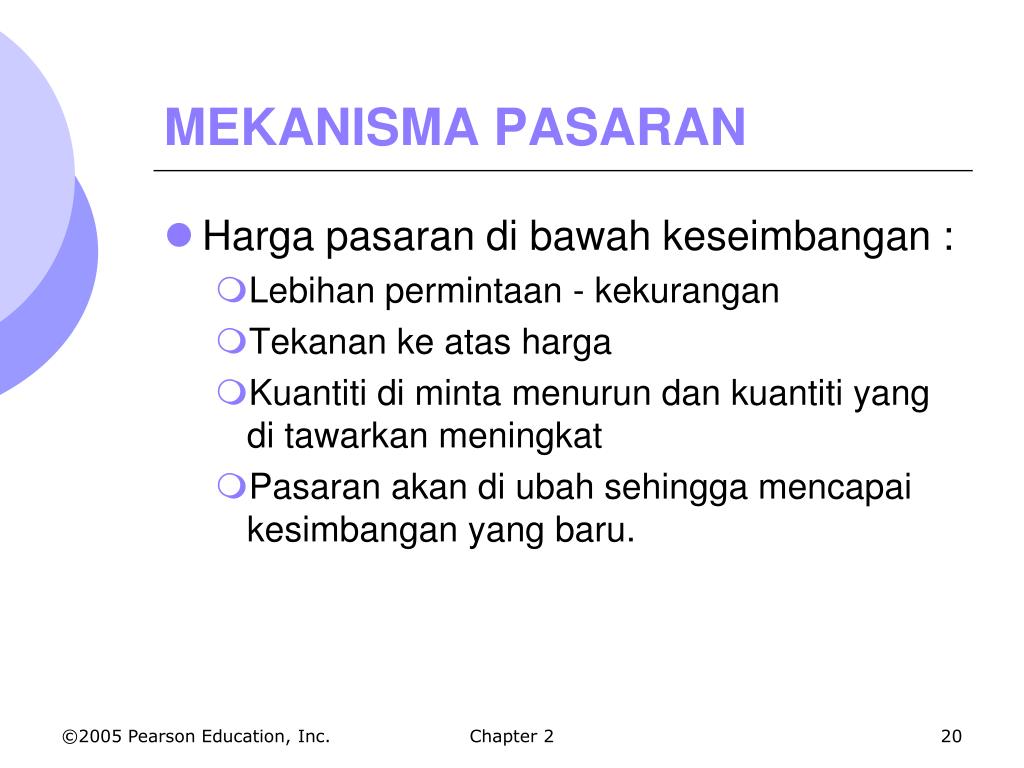 MEKANISMA PASARAN

Harga pasaran di bawah keseimbangan :

Lebihan permintaan - kekurangan

Tekanan ke atas harga

Kuantiti di minta menurun dan kuantiti yang di tawarkan meningkat

Pasaran akan di ubah sehingga mencapai kesimbangan yang baru.

©2005 Pearson Education, Inc.

Chapter 2

20